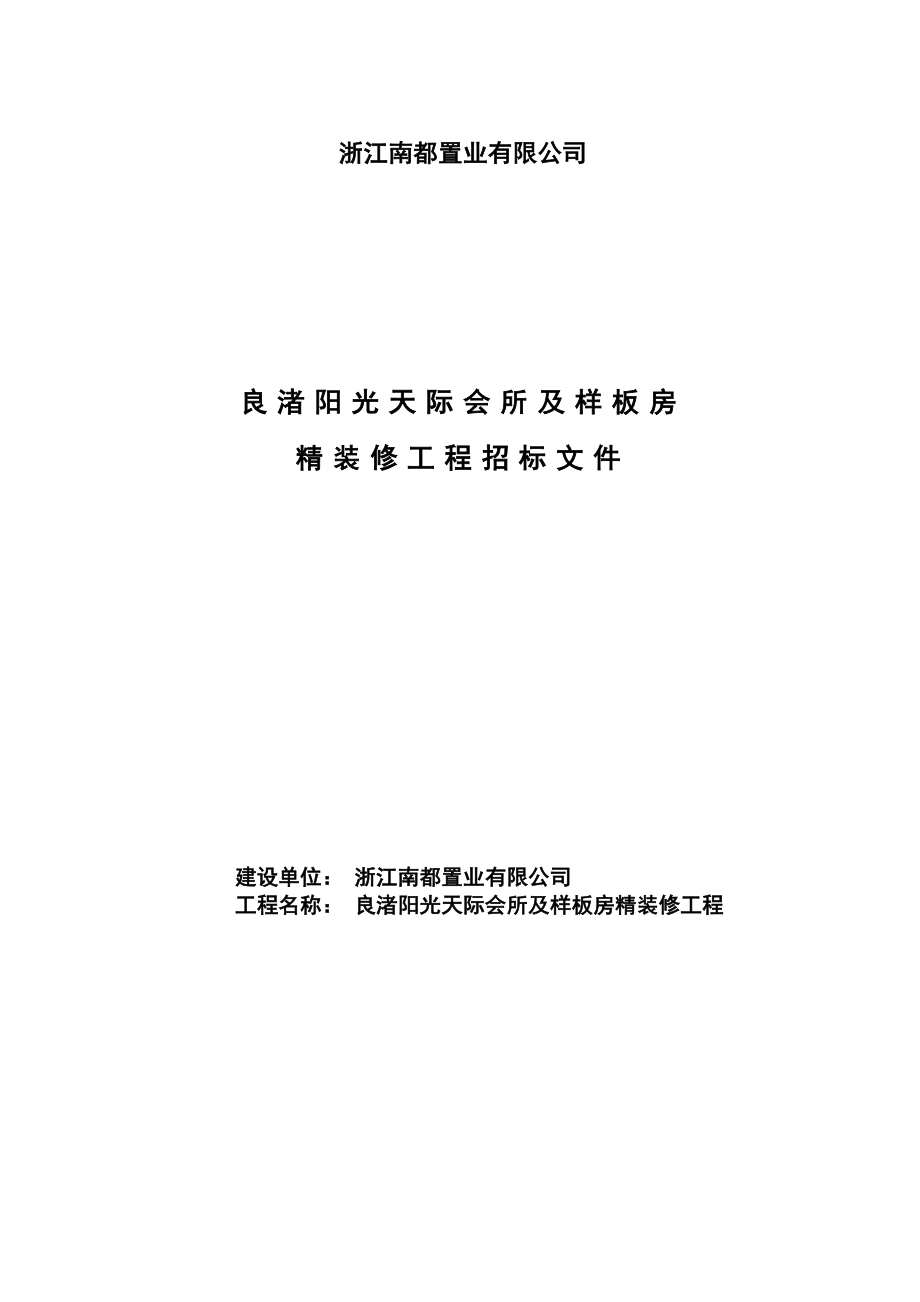 浙江南都置业有限公司

良渚阳光天际会所及样板房

精装修工程招标文件

建设单位： 浙江南都置业有限公司
工程名称： 良渚阳光天际会所及样板房精装修工程